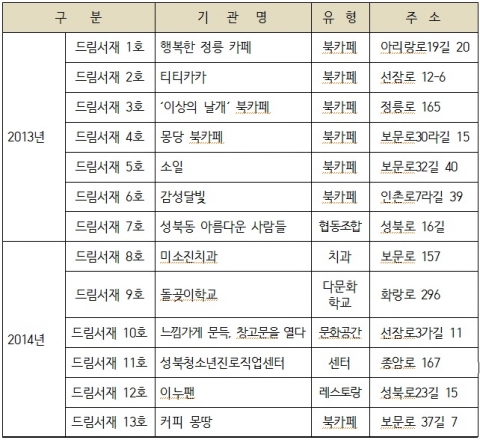 | 구 분 | | 기 관 명 | 유 형 | 주 소 |
|---|---|---|---|---|
| 2013년 | 드림서재 1호 | 행복한 정릉 카페 | 북카페 | 아리랑로19길 20 |
| | 드림서재 2호 | 티티카카 | 북카페 | 선잠로 12-6 |
| | 드림서재 3호 | '이상의 날개' 북카페 | 북카페 | 정릉로 165 |
| | 드림서재 4호 | 몽당 북카페 | 북카페 | 보문로30라길 15 |
| | 드림서재 5호 | 소일 | 북카페 | 보문로32길 40 |
| | 드림서재 6호 | 감성달빛 | 북카페 | 인촌로7라길 39 |
| | 드림서재 7호 | 성북동 아름다운 사람들 | 협동조합 | 성북로 16길 |
| 2014년 | 드림서재 8호 | 미소진치과 | 치과 | 보문로 157 |
| | 드림서재 9호 | 돌곶이학교 | 다문화 학교 | 화랑로 296 |
| | 드림서재 10호 | 느낌가게 문득, 창고문을 열다 | 문화공간 | 선잠로3가길 11 |
| | 드림서재 11호 | 성북청소년진로직업센터 | 센터 | 종암로 167 |
| | 드림서재 12호 | 이누팬 | 레스토랑 | 성북로23길 15 |
| | 드림서재 13호 | 커피 몽땅 | 북카페 | 보문로 37길 7 |